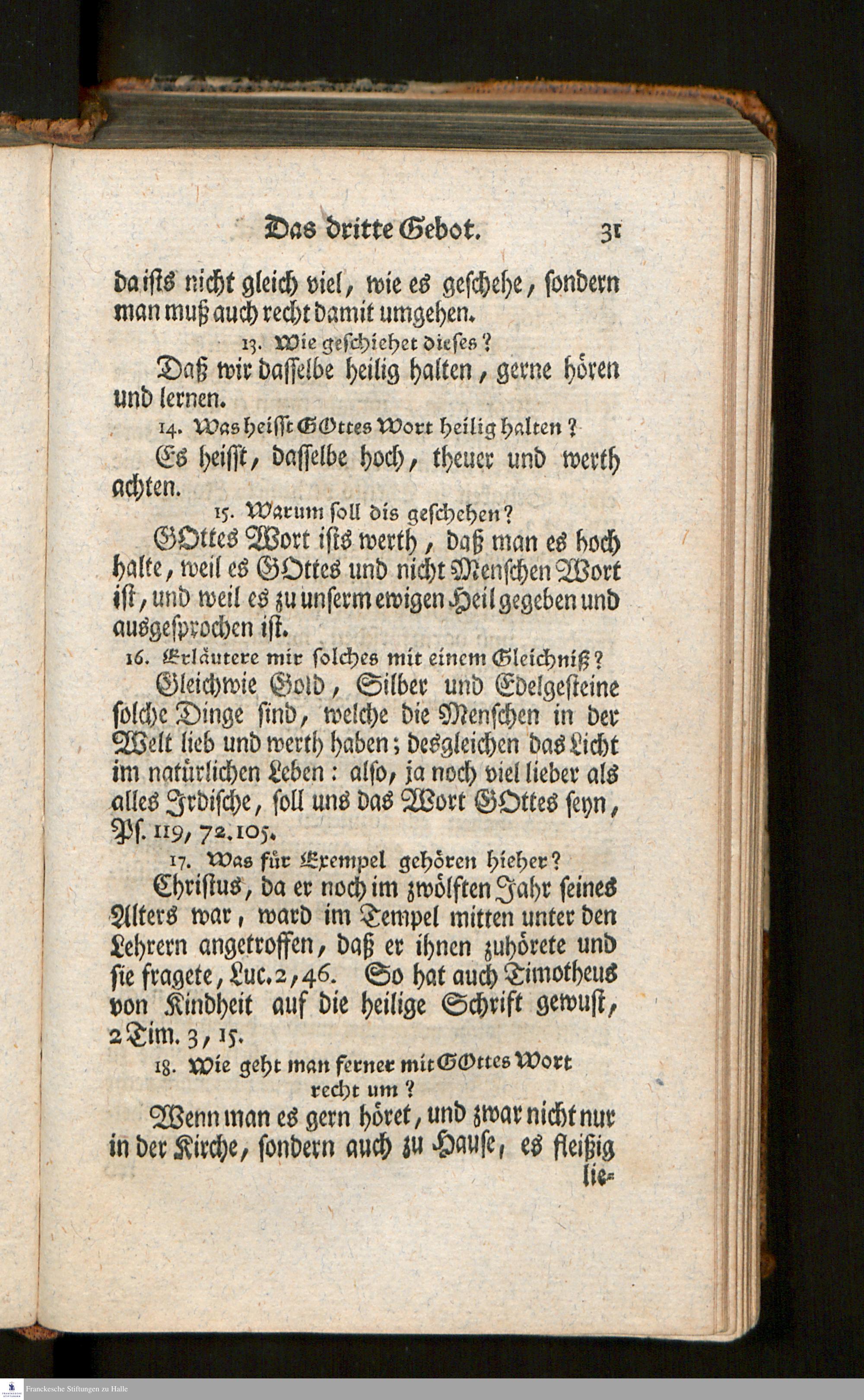 Das dritte Gebot. 31

da ists nicht gleich viel, wie es geschehe, sondern man muß auch recht damit umgehen.

13. Wie geschiehet dieses?

Daß wir dasselbe heilig halten, gerne hören und lernen.

14. Was heisst GOttes Wort heilig halten?

Es heisst, dasselbe hoch, theuer und werth achten.

15. Warum soll dis geschehen?

GOttes Wort ists werth, daß man es hoch halte, weil es GOttes und nicht Menschen Wort ist, und weil es zu unserm ewigen Heil gegeben und ausgesprochen ist.

16. Erläutere mir solches mit einem Gleichniß?

Gleichwie Gold, Silber und Edelgesteine solche Dinge sind, welche die Menschen in der Welt lieb und werth haben; desgleichen das Licht im natürlichen Leben: also, ja noch viel lieber als alles Irdische, soll uns das Wort GOttes seyn, Ps. 119, 72. 105.

17. Was für Exempel gehören hieher?

Christus, da er noch im zwölften Jahr seines Alters war, ward im Tempel mitten unter den Lehrern angetroffen, daß er ihnen zuhörete und sie fragete, Luc. 2, 46. So hat auch Timotheus von Kindheit auf die heilige Schrift gewust, 2 Tim. 3, 15.

18. Wie geht man ferner mit GOttes Wort recht um?

Wenn man es gern höret, und zwar nicht nur in der Kirche, sondern auch zu Hause, es fleißig lie-

Franckesche Stiftungen zu Halle